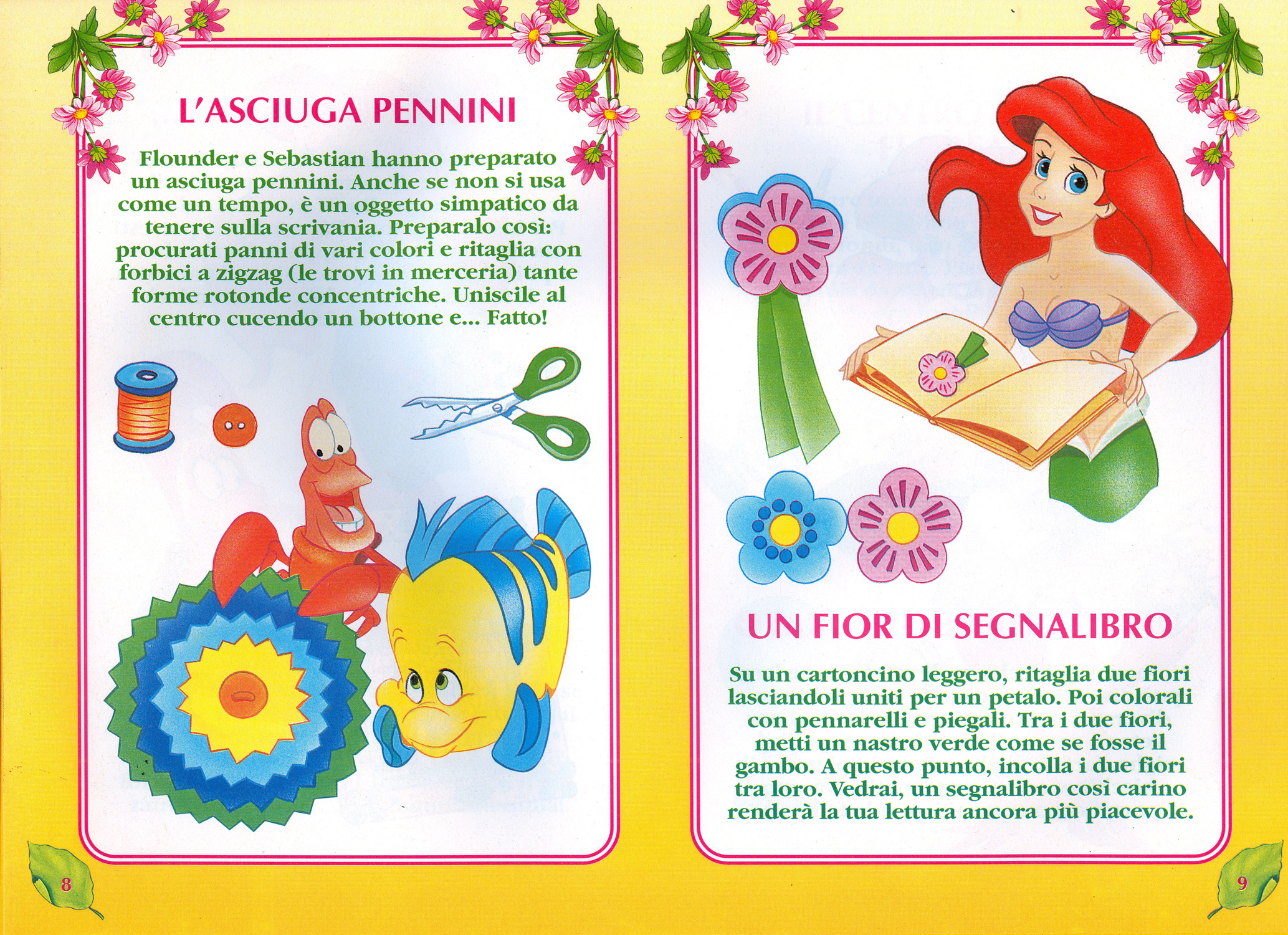 L'ASCIUGA PENNINI

Flounder e Sebastian hanno preparato un asciuga pennini. Anche se non si usa come un tempo, è un oggetto simpatico da tenere sulla scrivania. Preparalo così: procurati panni di vari colori e ritaglia con forbici a zigzag (le trovi in merceria) tante forme rotonde concentriche. Uniscile al centro cucendo un bottone e... Fatto!

8

UN FIOR DI SEGNALIBRO

Su un cartoncino leggero, ritaglia due fiori lasciandoli uniti per un petalo. Poi colorali con pennarelli e piegali. Tra i due fiori, metti un nastro verde come se fosse il gambo. A questo punto, incolla i due fiori tra loro. Vedrai, un segnalibro così carino renderà la tua lettura ancora più piacevole.

9